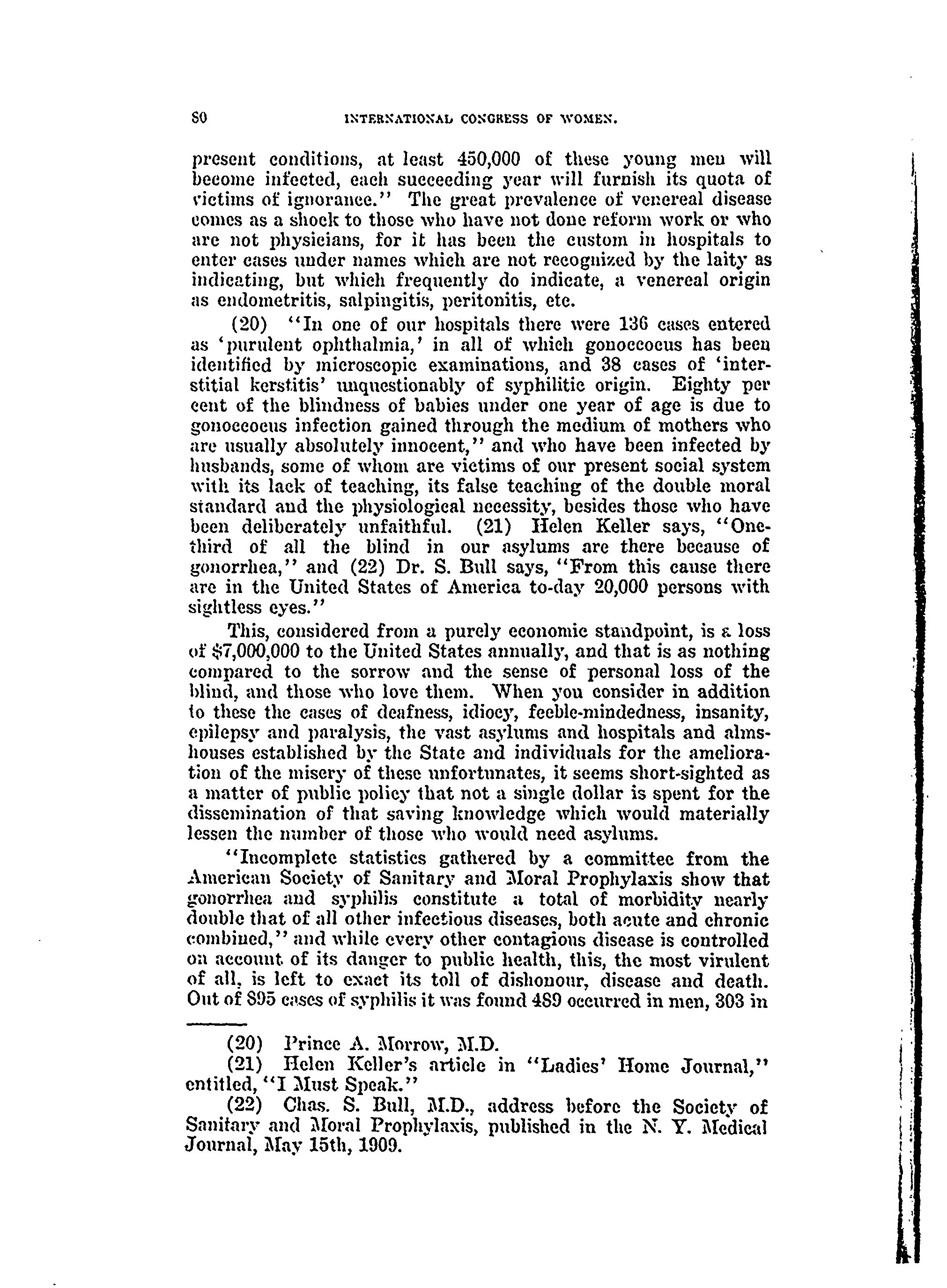 80 INTERNATIONAL CONGRESS OF WOMEN.

present conditions, at least 450,000 of these young men will become infected, each succeeding year will furnish its quota of victims of ignorance." The great prevalence of venereal disease comes as a shock to those who have not done reform work or who are not physicians, for it has been the custom in hospitals to enter cases under names which are not recognized by the laity as indicating, but which frequently do indicate, a venereal origin as endometritis, salpingitis, peritonitis, etc.

(20) "In one of our hospitals there were 136 cases entered as 'purulent ophthalmia,' in all of which gonoccocus has been identified by microscopic examinations, and 38 cases of 'interstitial kerstitis' unquestionably of syphilitic origin. Eighty per cent of the blindness of babies under one year of age is due to gonoccocus infection gained through the medium of mothers who are usually absolutely innocent," and who have been infected by husbands, some of whom are victims of our present social system with its lack of teaching, its false teaching of the double moral standard and the physiological necessity, besides those who have been deliberately unfaithful. (21) Helen Keller says, "One-third of all the blind in our asylums are there because of gonorrhea," and (22) Dr. S. Bull says, "From this cause there are in the United States of America to-day 20,000 persons with sightless eyes."

This, considered from a purely economic standpoint, is a loss of $7,000,000 to the United States annually, and that is as nothing compared to the sorrow and the sense of personal loss of the blind, and those who love them. When you consider in addition to these the cases of deafness, idiocy, feeble-mindedness, insanity, epilepsy and paralysis, the vast asylums and hospitals and almshouses established by the State and individuals for the amelioration of the misery of these unfortunates, it seems short-sighted as a matter of public policy that not a single dollar is spent for the dissemination of that saving knowledge which would materially lessen the number of those who would need asylums.

"Incomplete statistics gathered by a committee from the American Society of Sanitary and Moral Prophylaxis show that gonorrhea and syphilis constitute a total of morbidity nearly double that of all other infectious diseases, both acute and chronic combined," and while every other contagious disease is controlled on account of its danger to public health, this, the most virulent of all, is left to exact its toll of dishonour, disease and death. Out of 895 cases of syphilis it was found 489 occurred in men, 303 in

(20) Prince A. Morrow, M.D.

(21) Helen Keller's article in "Ladies' Home Journal," entitled, "I Must Speak."

(22) Chas. S. Bull, M.D., address before the Society of Sanitary and Moral Prophylaxis, published in the N. Y. Medical Journal, May 15th, 1909.